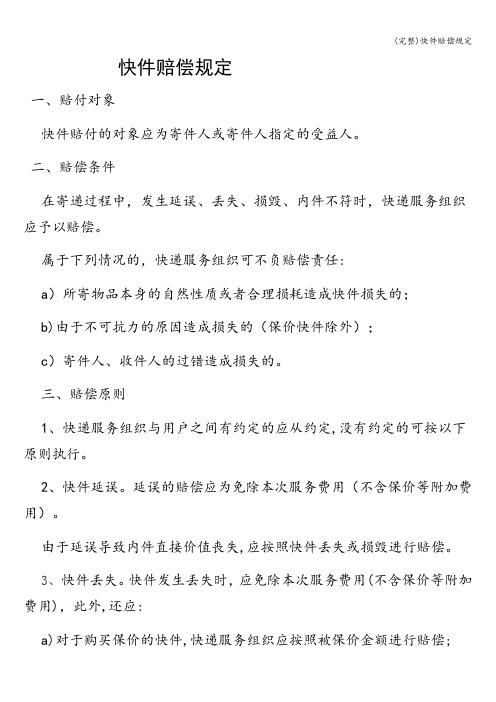 (完整)快件赔偿规定

快件赔偿规定

一、赔付对象

快件赔付的对象应为寄件人或寄件人指定的受益人。

二、赔偿条件

在寄递过程中，发生延误、丢失、损毁、内件不符时，快递服务组织应予以赔偿。

属于下列情况的，快递服务组织可不负赔偿责任：

a）所寄物品本身的自然性质或者合理损耗造成快件损失的；

b)由于不可抗力的原因造成损失的（保价快件除外）；

c）寄件人、收件人的过错造成损失的。

三、赔偿原则

1、快递服务组织与用户之间有约定的应从约定，没有约定的可按以下原则执行。

2、快件延误。延误的赔偿应为免除本次服务费用（不含保价等附加费用）。

由于延误导致内件直接价值丧失，应按照快件丢失或损毁进行赔偿。

3、快件丢失。快件发生丢失时，应免除本次服务费用（不含保价等附加费用），此外，还应：

a)对于购买保价的快件，快递服务组织应按照被保价金额进行赔偿；